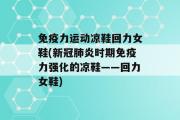 免疫力运动凉鞋回力女鞋(新冠肺炎时期免疫力强化的凉鞋——回力女鞋)